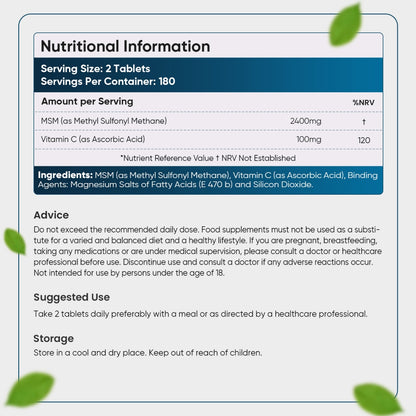 Nutritional Information

Serving Size: 2 Tablets
Servings Per Container: 180

| Amount per Serving | | %NRV |
|---|---|---|
| MSM (as Methyl Sulfonyl Methane) | 2400mg | † |
| Vitamin C (as Ascorbic Acid) | 100mg | 120 |

*Nutrient Reference Value † NRV Not Established

Ingredients: MSM (as Methyl Sulfonyl Methane), Vitamin C (as Ascorbic Acid), Binding Agents: Magnesium Salts of Fatty Acids (E 470 b) and Silicon Dioxide.

Advice
Do not exceed the recommended daily dose. Food supplements must not be used as a substitute for a varied and balanced diet and a healthy lifestyle. If you are pregnant, breastfeeding, taking any medications or are under medical supervision, please consult a doctor or healthcare professional before use. Discontinue use and consult a doctor if any adverse reactions occur. Not intended for use by persons under the age of 18.

Suggested Use
Take 2 tablets daily preferably with a meal or as directed by a healthcare professional.

Storage
Store in a cool and dry place. Keep out of reach of children.